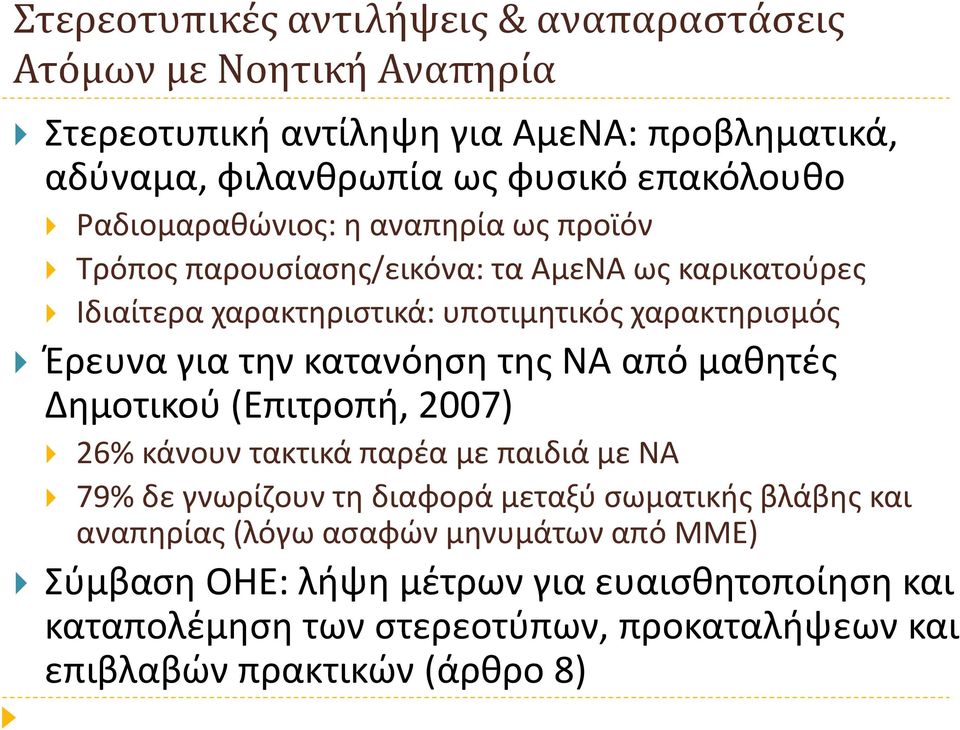 Στερεοτυπικές αντιλήψεις & αναπαραστάσεις Ατόμων με Νοητική Αναπηρία

Στερεοτυπική αντίληψη για ΑμεΝΑ: προβληματικά, αδύναμα, φιλανθρωπία ως φυσικό επακόλουθο

Ραδιομαραθώνιος: η αναπηρία ως προϊόν

Τρόπος παρουσίασης/εικόνα: τα ΑμεΝΑ ως καρικατούρες

Ιδιαίτερα χαρακτηριστικά: υποτιμητικός χαρακτηρισμός

Έρευνα για την κατανόηση της ΝΑ από μαθητές Δημοτικού (Επιτροπή, 2007)

26% κάνουν τακτικά παρέα με παιδιά με ΝΑ

79% δε γνωρίζουν τη διαφορά μεταξύ σωματικής βλάβης και αναπηρίας (λόγω ασαφών μηνυμάτων από ΜΜΕ)

Σύμβαση ΟΗΕ: λήψη μέτρων για ευαισθητοποίηση και καταπολέμηση των στερεοτύπων, προκαταλήψεων και επιβλαβών πρακτικών (άρθρο 8)